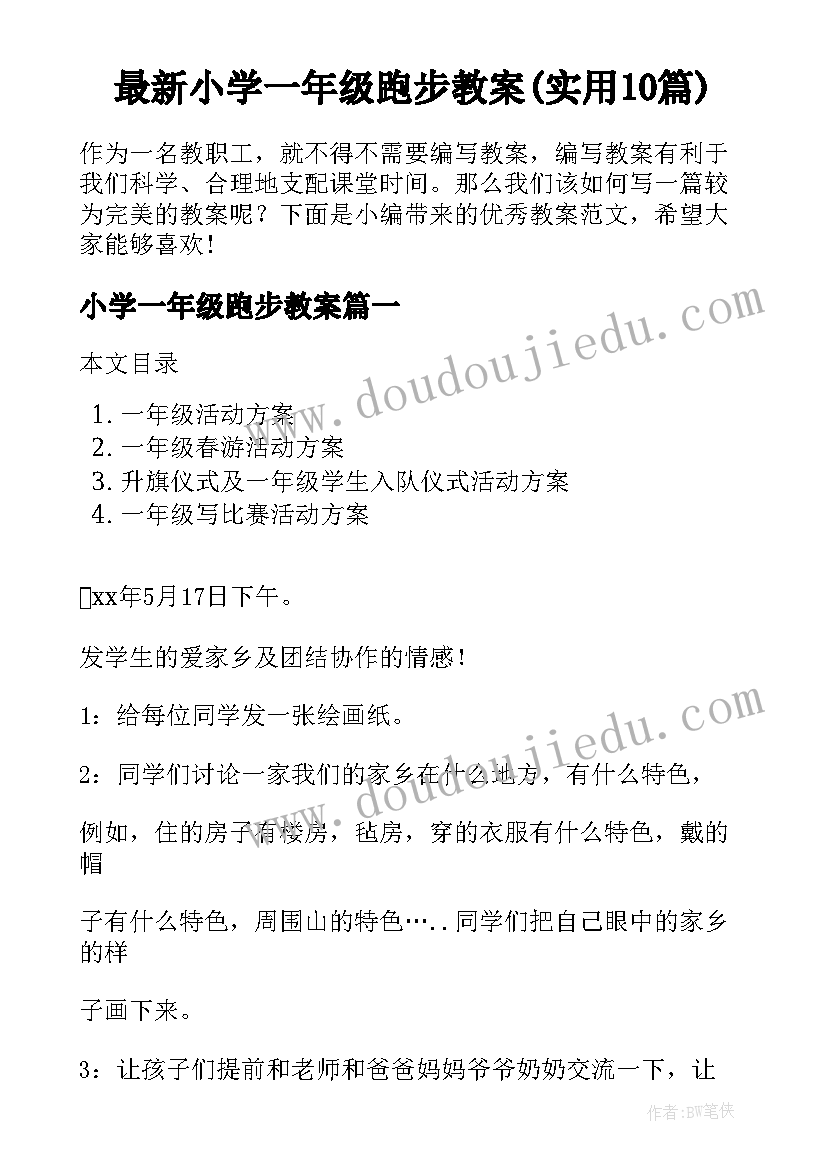 最新小学一年级跑步教案(实用10篇)

作为一名教职工，就不得不需要编写教案，编写教案有利于我们科学、合理地支配课堂时间。那么我们该如何写一篇较为完美的教案呢？下面是小编带来的优秀教案范文，希望大家能够喜欢！

小学一年级跑步教案篇一

本文目录

1. 一年级活动方案
2. 一年级春游活动方案
3. 升旗仪式及一年级学生入队仪式活动方案
4. 一年级写比赛活动方案

xx年5月17日下午。

发学生的爱家乡及团结协作的情感！

1：给每位同学发一张绘画纸。

2：同学们讨论一家我们的家乡在什么地方，有什么特色，

例如，住的房子有楼房，毡房，穿的衣服有什么特色，戴的帽

子有什么特色，周围山的特色…..同学们把自己眼中的家乡的样

子画下来。

3：让孩子们提前和老师和爸爸妈妈爷爷奶奶交流一下，让

www.doudoujiedu.com

www.doudoujiedu.com

作者：BW笔侠